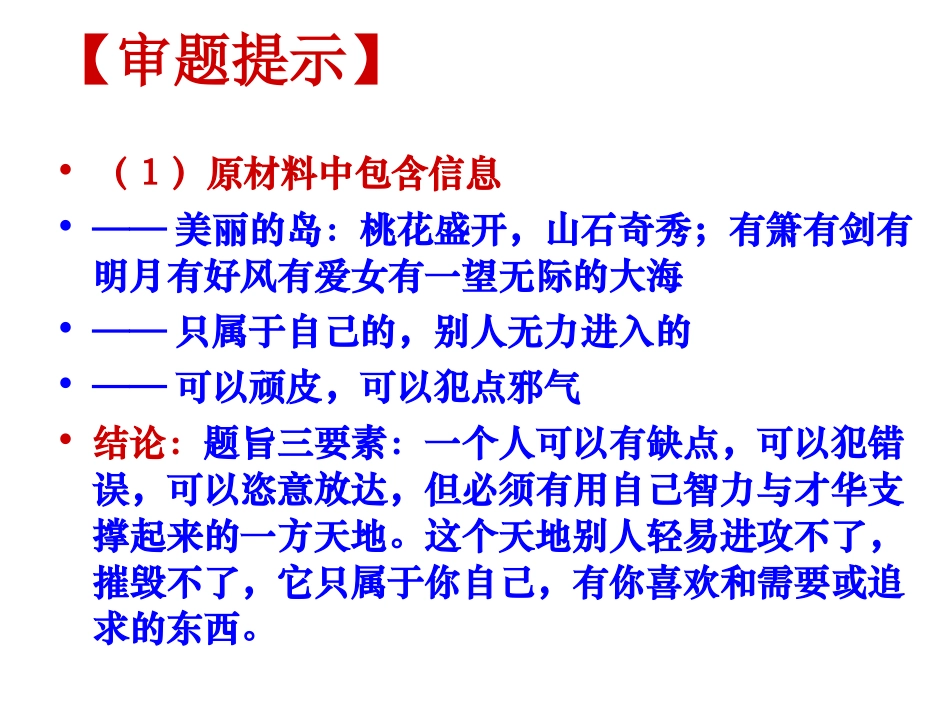 【审题提示】

• （1）原材料中包含信息

• —— 美丽的岛：桃花盛开，山石奇秀；有箫有剑有明月有好风有爱女有一望无际的大海

• —— 只属于自己的，别人无力进入的

• —— 可以顽皮，可以犯点邪气

• 结论：题旨三要素：一个人可以有缺点，可以犯错误，可以恣意放达，但必须有用自己智力与才华支撑起来的一方天地。这个天地别人轻易进攻不了，摧毁不了，它只属于你自己，有你喜欢和需要或追求的东西。